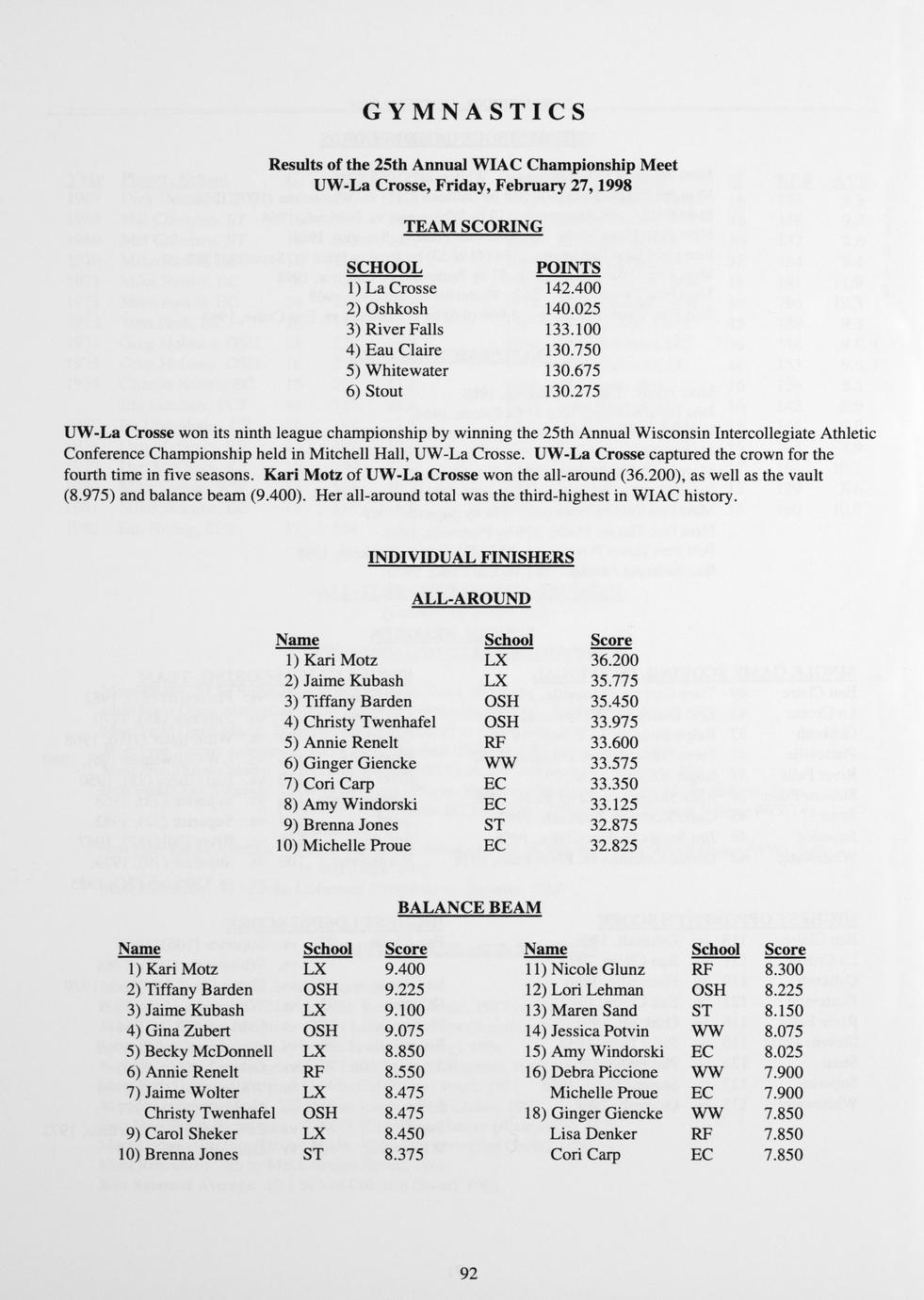 GYMNASTICS

Results of the 25th Annual WIAC Championship Meet
UW-La Crosse, Friday, February 27, 1998

TEAM SCORING

| SCHOOL | POINTS |
|---|---|
| 1) La Crosse | 142.400 |
| 2) Oshkosh | 140.025 |
| 3) River Falls | 133.100 |
| 4) Eau Claire | 130.750 |
| 5) Whitewater | 130.675 |
| 6) Stout | 130.275 |

UW-La Crosse won its ninth league championship by winning the 25th Annual Wisconsin Intercollegiate Athletic Conference Championship held in Mitchell Hall, UW-La Crosse. UW-La Crosse captured the crown for the fourth time in five seasons. Kari Motz of UW-La Crosse won the all-around (36.200), as well as the vault (8.975) and balance beam (9.400). Her all-around total was the third-highest in WIAC history.

INDIVIDUAL FINISHERS

ALL-AROUND

| Name | School | Score |
|---|---|---|
| 1) Kari Motz | LX | 36.200 |
| 2) Jaime Kubash | LX | 35.775 |
| 3) Tiffany Barden | OSH | 35.450 |
| 4) Christy Twenhafel | OSH | 33.975 |
| 5) Annie Renelt | RF | 33.600 |
| 6) Ginger Giencke | WW | 33.575 |
| 7) Cori Carp | EC | 33.350 |
| 8) Amy Windorski | EC | 33.125 |
| 9) Brenna Jones | ST | 32.875 |
| 10) Michelle Proue | EC | 32.825 |

BALANCE BEAM

| Name | School | Score |
|---|---|---|
| 1) Kari Motz | LX | 9.400 |
| 2) Tiffany Barden | OSH | 9.225 |
| 3) Jaime Kubash | LX | 9.100 |
| 4) Gina Zubert | OSH | 9.075 |
| 5) Becky McDonnell | LX | 8.850 |
| 6) Annie Renelt | RF | 8.550 |
| 7) Jaime Wolter | LX | 8.475 |
| Christy Twenhafel | OSH | 8.475 |
| 9) Carol Sheker | LX | 8.450 |
| 10) Brenna Jones | ST | 8.375 |

| Name | School | Score |
|---|---|---|
| 11) Nicole Glunz | RF | 8.300 |
| 12) Lori Lehman | OSH | 8.225 |
| 13) Maren Sand | ST | 8.150 |
| 14) Jessica Potvin | WW | 8.075 |
| 15) Amy Windorski | EC | 8.025 |
| 16) Debra Piccione | WW | 7.900 |
| Michelle Proue | EC | 7.900 |
| 18) Ginger Giencke | WW | 7.850 |
| Lisa Denker | RF | 7.850 |
| Cori Carp | EC | 7.850 |

92